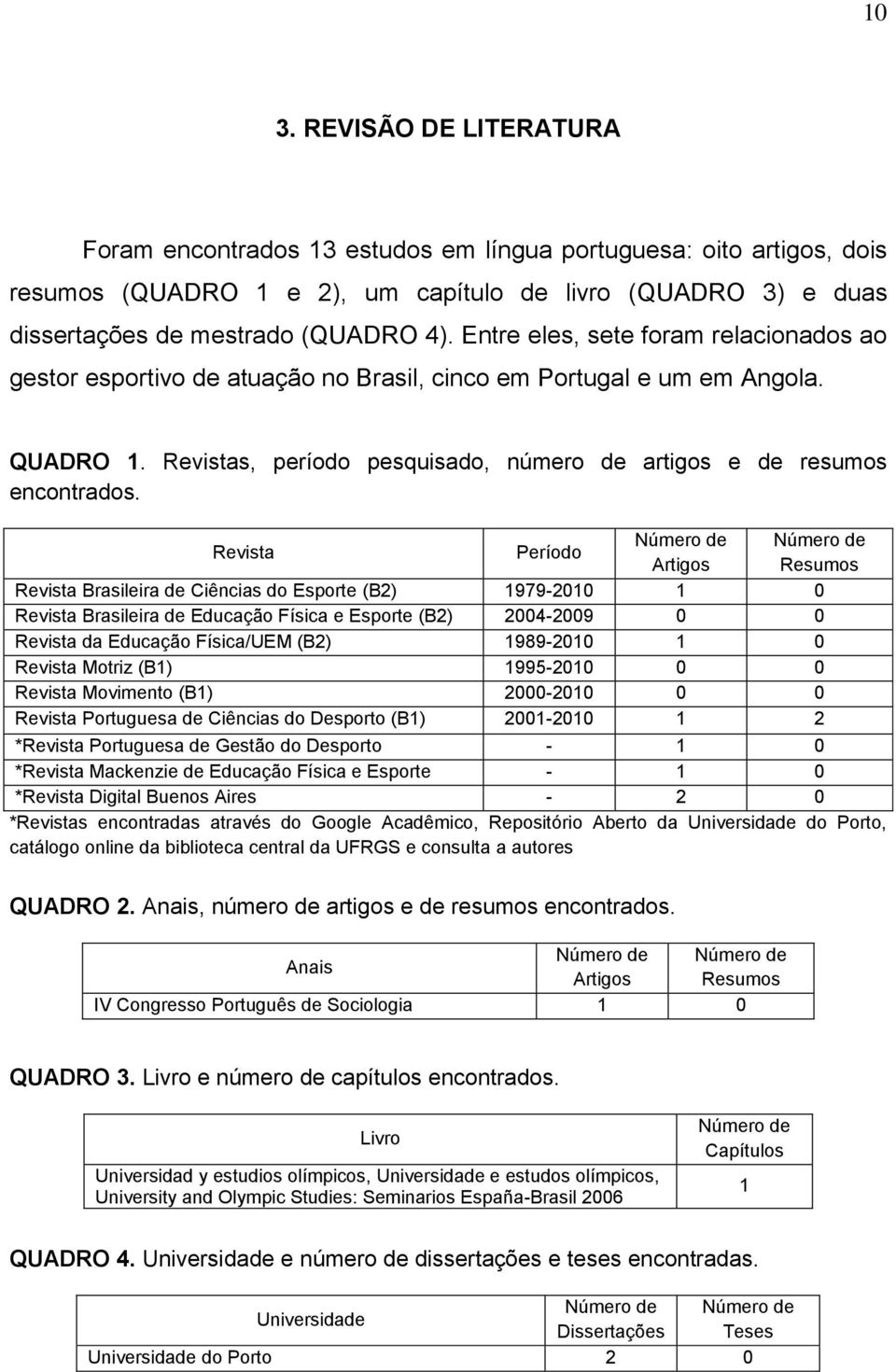 10

3. REVISÃO DE LITERATURA

Foram encontrados 13 estudos em língua portuguesa: oito artigos, dois resumos (QUADRO 1 e 2), um capítulo de livro (QUADRO 3) e duas dissertações de mestrado (QUADRO 4). Entre eles, sete foram relacionados ao gestor esportivo de atuação no Brasil, cinco em Portugal e um em Angola.

QUADRO 1. Revistas, período pesquisado, número de artigos e de resumos encontrados.

| Revista | Período | Número de Artigos | Número de Resumos |
|---|---|---|---|
| Revista Brasileira de Ciências do Esporte (B2) | 1979-2010 | 1 | 0 |
| Revista Brasileira de Educação Física e Esporte (B2) | 2004-2009 | 0 | 0 |
| Revista da Educação Física/UEM (B2) | 1989-2010 | 1 | 0 |
| Revista Motriz (B1) | 1995-2010 | 0 | 0 |
| Revista Movimento (B1) | 2000-2010 | 0 | 0 |
| Revista Portuguesa de Ciências do Desporto (B1) | 2001-2010 | 1 | 2 |
| *Revista Portuguesa de Gestão do Desporto | - | 1 | 0 |
| *Revista Mackenzie de Educação Física e Esporte | - | 1 | 0 |
| *Revista Digital Buenos Aires | - | 2 | 0 |

*Revistas encontradas através do Google Acadêmico, Repositório Aberto da Universidade do Porto, catálogo online da biblioteca central da UFRGS e consulta a autores

QUADRO 2. Anais, número de artigos e de resumos encontrados.

| Anais | Número de Artigos | Número de Resumos |
|---|---|---|
| IV Congresso Português de Sociologia | 1 | 0 |

QUADRO 3. Livro e número de capítulos encontrados.

| Livro | Número de Capítulos |
|---|---|
| Universidad y estudios olímpicos, Universidade e estudos olímpicos, University and Olympic Studies: Seminarios España-Brasil 2006 | 1 |

QUADRO 4. Universidade e número de dissertações e teses encontradas.

| Universidade | Número de Dissertações | Número de Teses |
|---|---|---|
| Universidade do Porto | 2 | 0 |